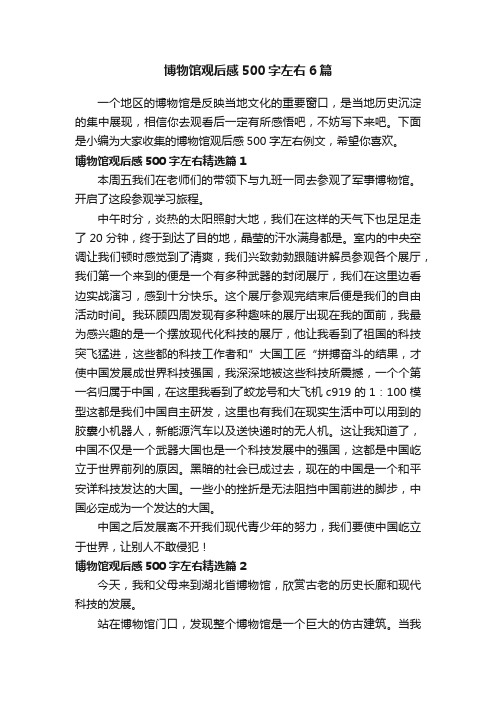 博物馆观后感500字左右6篇

一个地区的博物馆是反映当地文化的重要窗口，是当地历史沉淀的集中展现，相信你去观看后一定有所感悟吧，不妨写下来吧。下面是小编为大家收集的博物馆观后感500字左右例文，希望你喜欢。

博物馆观后感500字左右精选篇1

本周五我们在老师们的带领下与九班一同去参观了军事博物馆。开启了这段参观学习旅程。

中午时分，炎热的太阳照射大地，我们在这样的天气下也足足走了20分钟，终于到达了目的地，晶莹的汗水满身都是。室内的中央空调让我们顿时感觉到了清爽，我们兴致勃勃跟随讲解员参观各个展厅，我们第一个来到的便是一个有多种武器的封闭展厅，我们在这里边看边实战演习，感到十分快乐。这个展厅参观完结束后便是我们的自由活动时间。我环顾四周发现有多种趣味的展厅出现在我的面前，我最为感兴趣的是一个摆放现代化科技的展厅，他让我看到了祖国的科技突飞猛进，这些都的科技工作者和”大国工匠“拼搏奋斗的结果，才使中国发展成世界科技强国，我深深地被这些科技所震撼，一个个第一名归属于中国，在这里我看到了蛟龙号和大飞机c919的1：100模型这都是我们中国自主研发，这里也有我们在现实生活中可以用到的胶囊小机器人，新能源汽车以及送快递时的无人机。这让我知道了，中国不仅是一个武器大国也是一个科技发展中的强国，这都是中国屹立于世界前列的原因。黑暗的社会已成过去，现在的中国是一个和平安详科技发达的大国。一些小的挫折是无法阻挡中国前进的脚步，中国必定成为一个发达的大国。

中国之后发展离不开我们现代青少年的努力，我们要使中国屹立于世界，让别人不敢侵犯！

博物馆观后感500字左右精选篇2

今天，我和父母来到湖北省博物馆，欣赏古老的历史长廊和现代科技的发展。

站在博物馆门口，发现整个博物馆是一个巨大的仿古建筑。当我